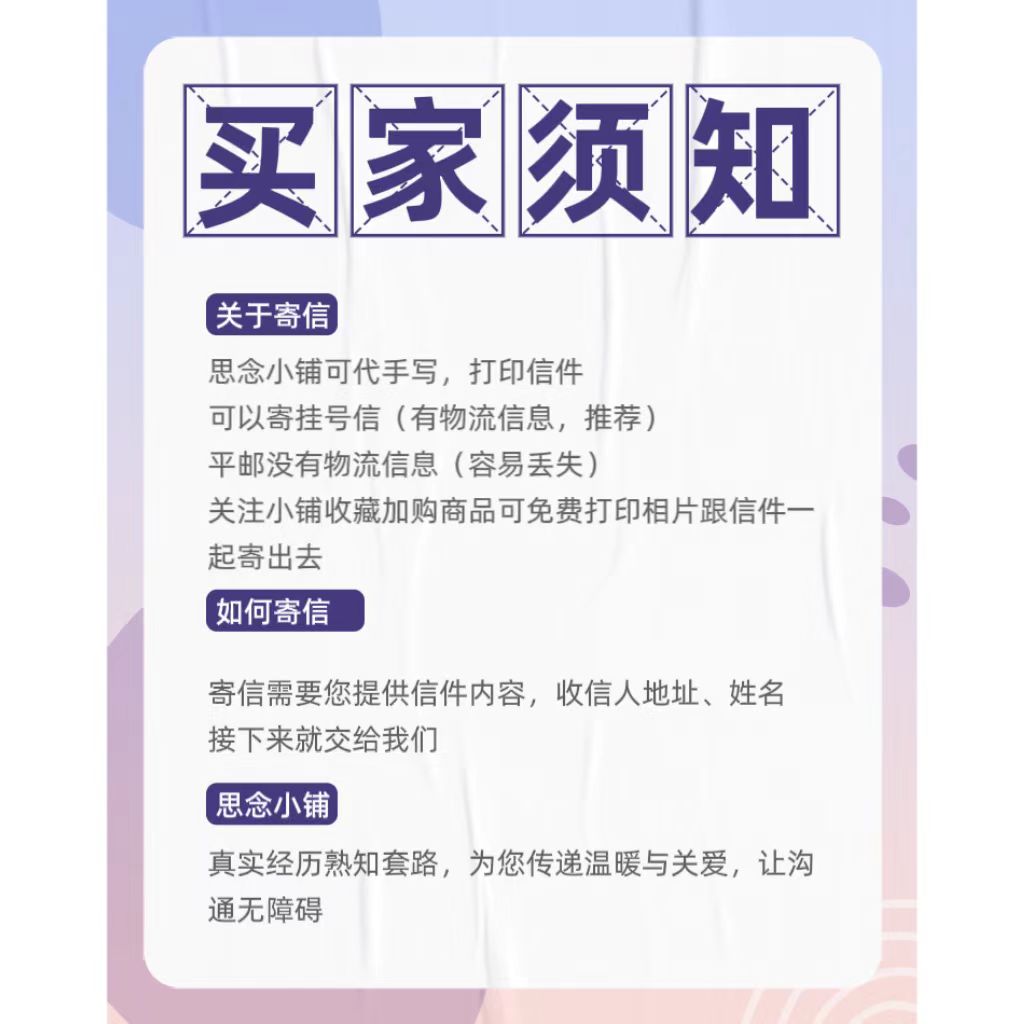 买家须知

关于寄信

思念小铺可代手写，打印信件
可以寄挂号信（有物流信息，推荐）
平邮没有物流信息（容易丢失）
关注小铺收藏加购商品可免费打印相片跟信件一起寄出去

如何寄信

寄信需要您提供信件内容，收信人地址、姓名
接下来就交给我们

思念小铺

真实经历熟知套路，为您传递温暖与关爱，让沟通无障碍